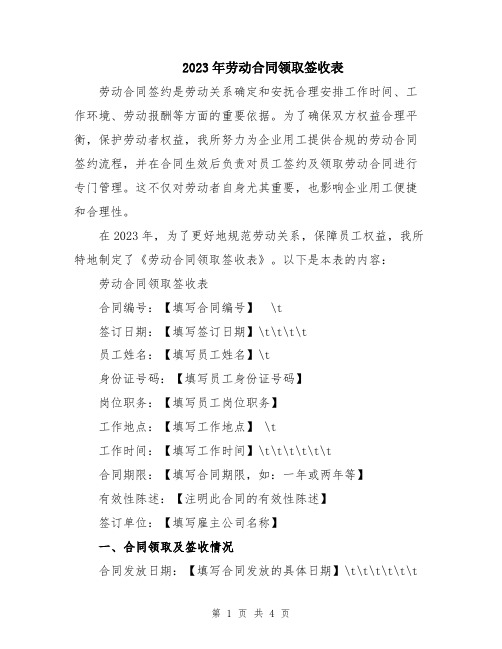 2023年劳动合同领取签收表

劳动合同签约是劳动关系确定和安抚合理安排工作时间、工作环境、劳动报酬等方面的重要依据。为了确保双方权益合理平衡，保护劳动者权益，我所努力为企业用工提供合规的劳动合同签约流程，并在合同生效后负责对员工签约及领取劳动合同进行专门管理。这不仅对劳动者自身尤其重要，也影响企业用工便捷和合理性。

在2023年，为了更好地规范劳动关系，保障员工权益，我所特地制定了《劳动合同领取签收表》。以下是本表的内容：

劳动合同领取签收表

合同编号：【填写合同编号】 \t

签订日期：【填写签订日期】\t\t\t\t

员工姓名：【填写员工姓名】\t

身份证号码：【填写员工身份证号码】

岗位职务：【填写员工岗位职务】

工作地点：【填写工作地点】 \t

工作时间：【填写工作时间】\t\t\t\t\t\t

合同期限：【填写合同期限，如：一年或两年等】

有效性陈述：【注明此合同的有效性陈述】

签订单位：【填写雇主公司名称】

一、合同领取及签收情况

合同发放日期：【填写合同发放的具体日期】\t\t\t\t\t\t

第 1 页 共 4 页